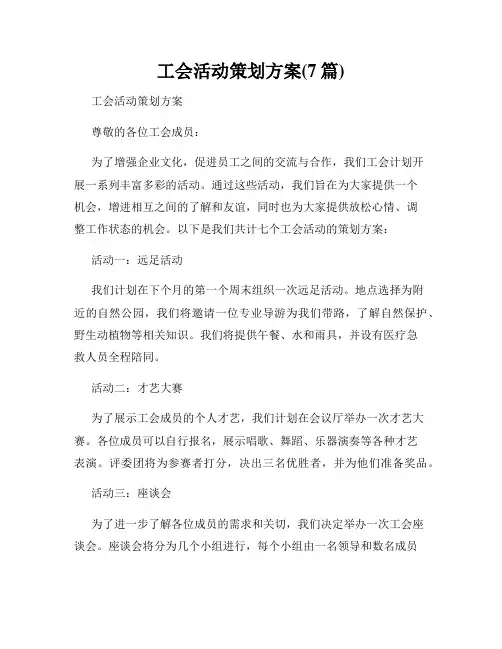 工会活动策划方案(7 篇)

工会活动策划方案

尊敬的各位工会成员：

为了增强企业文化，促进员工之间的交流与合作，我们工会计划开展一系列丰富多彩的活动。通过这些活动，我们旨在为大家提供一个机会，增进相互之间的了解和友谊，同时也为大家提供放松心情、调整工作状态的机会。以下是我们共计七个工会活动的策划方案：

活动一：远足活动

我们计划在下个月的第一个周末组织一次远足活动。地点选择为附近的自然公园，我们将邀请一位专业导游为我们带路，了解自然保护、野生动植物等相关知识。我们将提供午餐、水和雨具，并设有医疗急救人员全程陪同。

活动二：才艺大赛

为了展示工会成员的个人才艺，我们计划在会议厅举办一次才艺大赛。各位成员可以自行报名，展示唱歌、舞蹈、乐器演奏等各种才艺表演。评委团将为参赛者打分，决出三名优胜者，并为他们准备奖品。

活动三：座谈会

为了进一步了解各位成员的需求和关切，我们决定举办一次工会座谈会。座谈会将分为几个小组进行，每个小组由一名领导和数名成员